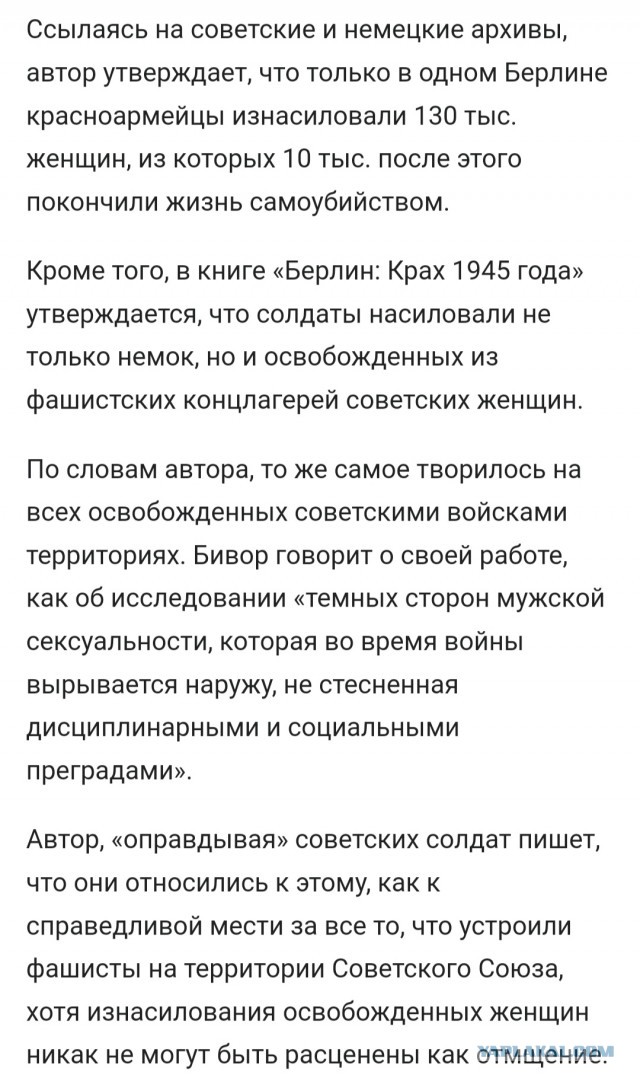 Ссылаясь на советские и немецкие архивы, автор утверждает, что только в одном Берлине красноармейцы изнасиловали 130 тыс. женщин, из которых 10 тыс. после этого покончили жизнь самоубийством.

Кроме того, в книге «Берлин: Крах 1945 года» утверждается, что солдаты насиловали не только немок, но и освобожденных из фашистских концлагерей советских женщин.

По словам автора, то же самое творилось на всех освобожденных советскими войсками территориях. Бивор говорит о своей работе, как об исследовании «темных сторон мужской сексуальности, которая во время войны вырывается наружу, не стесненная дисциплинарными и социальными преградами».

Автор, «оправдывая» советских солдат пишет, что они относились к этому, как к справедливой мести за все то, что устроили фашисты на территории Советского Союза, хотя изнасилования освобожденных женщин никак не могут быть расценены как отмщение.

YAPLAKAL.COM